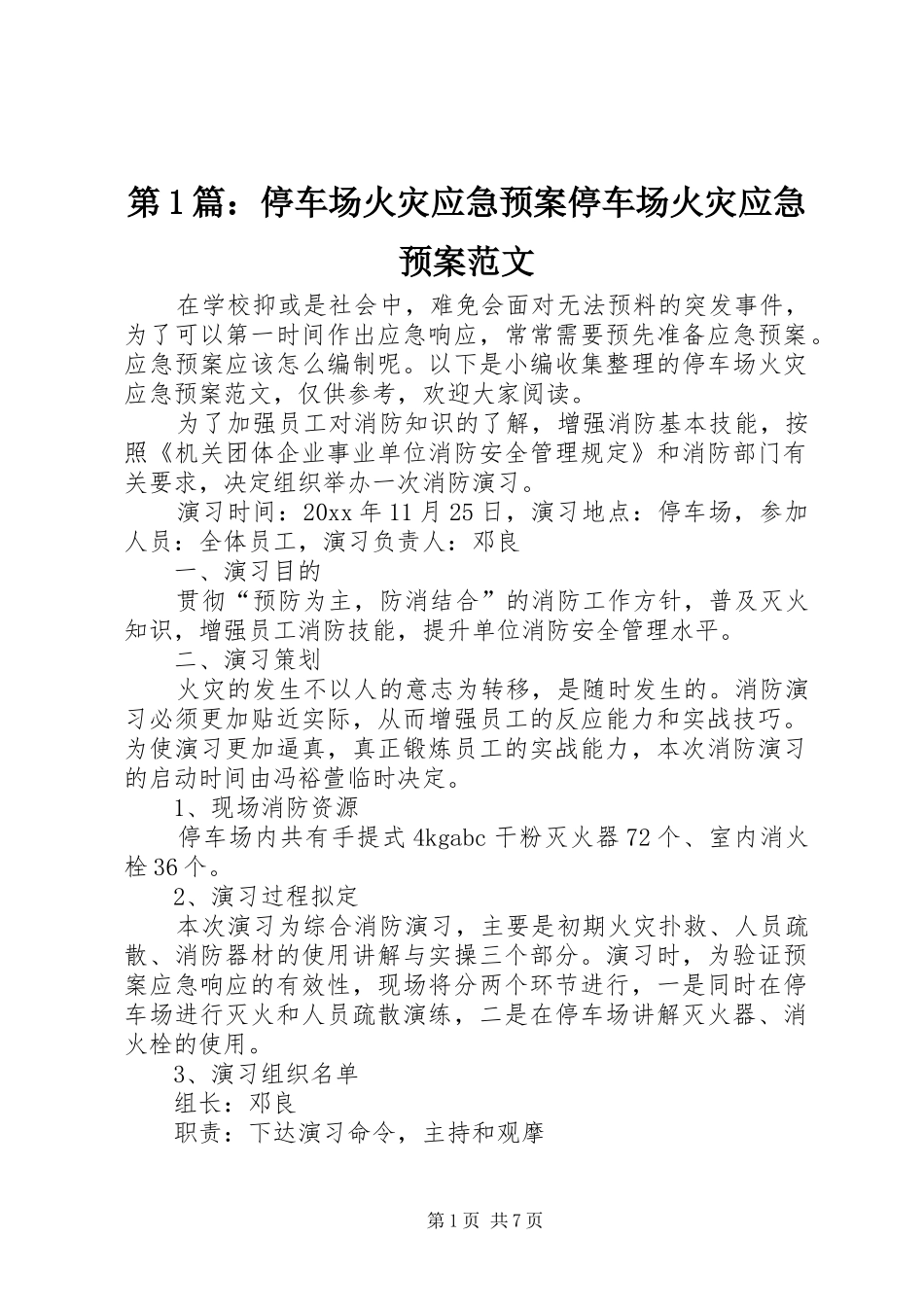 第1篇：停车场火灾应急预案停车场火灾应急预案范文

在学校抑或是社会中，难免会面对无法预料的突发事件，为了可以第一时间作出应急响应，常常需要预先准备应急预案。应急预案应该怎么编制呢。以下是小编收集整理的停车场火灾应急预案范文，仅供参考，欢迎大家阅读。

为了加强员工对消防知识的了解，增强消防基本技能，按照《机关团体企业事业单位消防安全管理规定》和消防部门有关要求，决定组织举办一次消防演习。

演习时间：20xx年11月25日，演习地点：停车场，参加人员：全体员工，演习负责人：邓良

一、演习目的

贯彻“预防为主，防消结合”的消防工作方针，普及灭火知识，增强员工消防技能，提升单位消防安全管理水平。

二、演习策划

火灾的发生不以人的意志为转移，是随时发生的。消防演习必须更加贴近实际，从而增强员工的反应能力和实战技巧。为使演习更加逼真，真正锻炼员工的实战能力，本次消防演习的启动时间由冯裕萱临时决定。

1、现场消防资源

停车场内共有手提式4kgabc干粉灭火器72个、室内消火栓36个。

2、演习过程拟定

本次演习为综合消防演习，主要是初期火灾扑救、人员疏散、消防器材的使用讲解与实操三个部分。演习时，为验证预案应急响应的有效性，现场将分两个环节进行，一是同时在停车场进行灭火和人员疏散演练，二是在停车场讲解灭火器、消火栓的使用。

3、演习组织名单

组长：邓良

职责：下达演习命令，主持和观摩

第1页 共7页